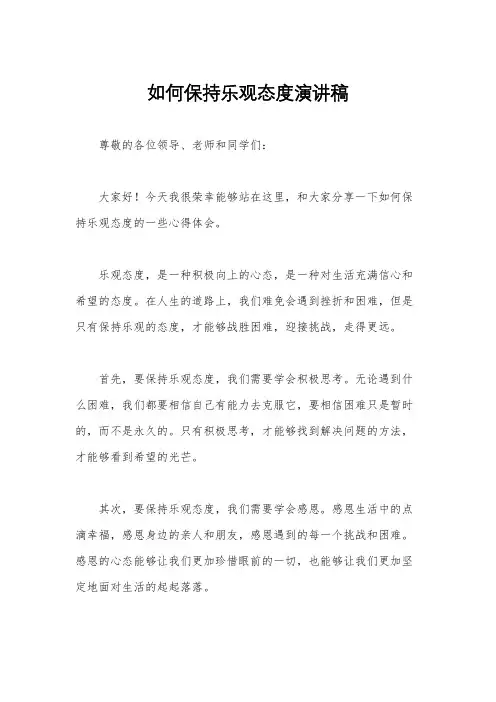 如何保持乐观态度演讲稿

尊敬的各位领导、老师和同学们：

大家好！今天我很荣幸能够站在这里，和大家分享一下如何保持乐观态度的一些心得体会。

乐观态度，是一种积极向上的心态，是一种对生活充满信心和希望的态度。在人生的道路上，我们难免会遇到挫折和困难，但是只有保持乐观的态度，才能够战胜困难，迎接挑战，走得更远。

首先，要保持乐观态度，我们需要学会积极思考。无论遇到什么困难，我们都要相信自己有能力去克服它，要相信困难只是暂时的，而不是永久的。只有积极思考，才能够找到解决问题的方法，才能够看到希望的光芒。

其次，要保持乐观态度，我们需要学会感恩。感恩生活中的点滴幸福，感恩身边的亲人和朋友，感恩遇到的每一个挑战和困难。感恩的心态能够让我们更加珍惜眼前的一切，也能够让我们更加坚定地面对生活的起起落落。